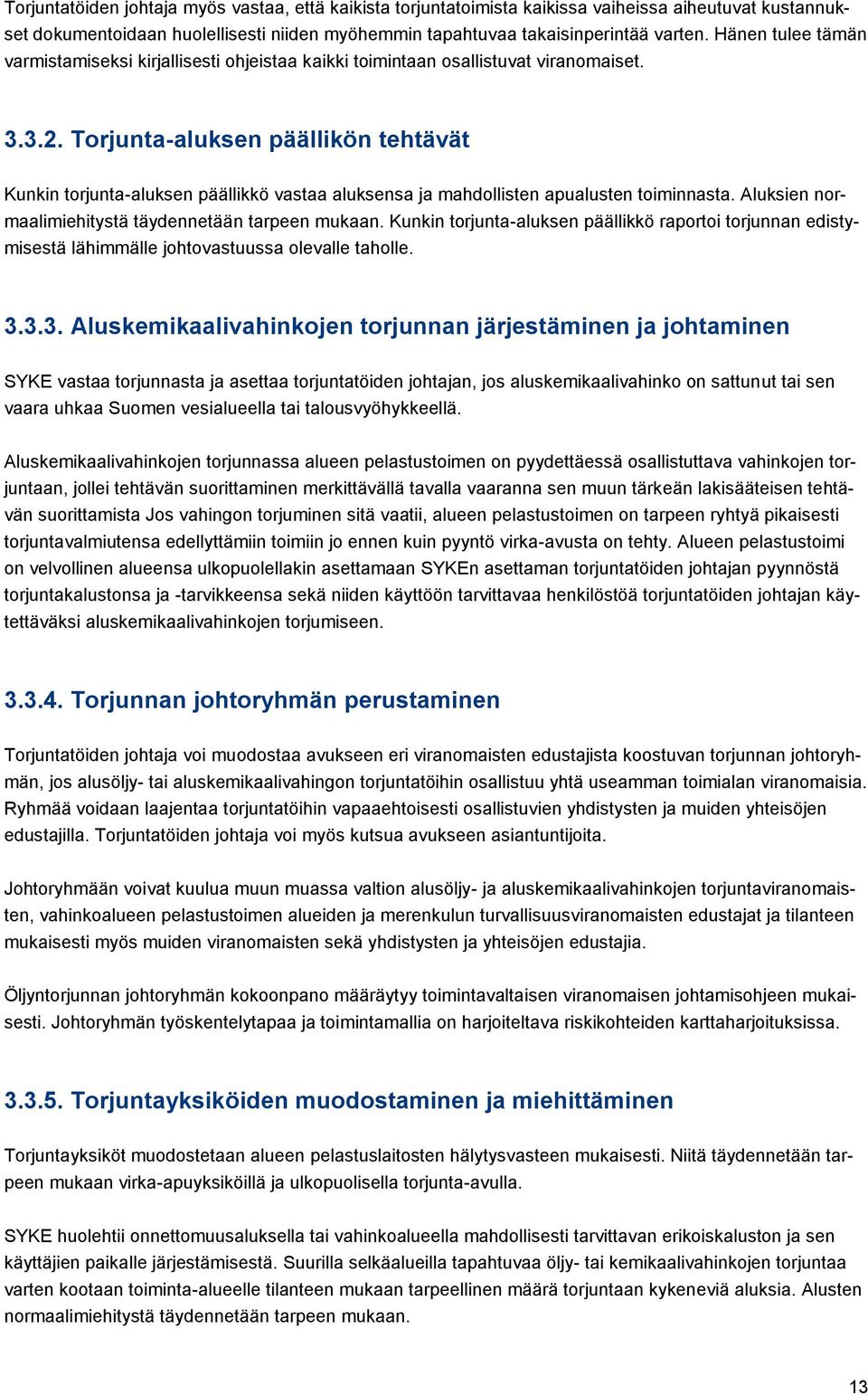 Torjuntatöiden johtaja myös vastaa, että kaikista torjuntatoimista kaikissa vaiheissa aiheutuvat kustannukset dokumentoidaan huolellisesti niiden myöhemmin tapahtuvaa takaisinperintää varten. Hänen tulee tämän varmistamiseksi kirjallisesti ohjeistaa kaikki toimintaan osallistuvat viranomaiset.

3.3.2. Torjunta-aluksen päällikön tehtävät

Kunkin torjunta-aluksen päällikkö vastaa aluksensa ja mahdollisten apualusten toiminnasta. Aluksien normaalimiehitystä täydennetään tarpeen mukaan. Kunkin torjunta-aluksen päällikkö raportoi torjunnan edistymisestä lähimmälle johtovastuussa olevalle taholle.

3.3.3. Aluskemikaalivahinkojen torjunnan järjestäminen ja johtaminen

SYKE vastaa torjunnasta ja asettaa torjuntatöiden johtajan, jos aluskemikaalivahinko on sattunut tai sen vaara uhkaa Suomen vesialueella tai talousvyöhykkeellä.

Aluskemikaalivahinkojen torjunnassa alueen pelastustoimen on pyydettäessä osallistuttava vahinkojen torjuntaan, jollei tehtävän suorittaminen merkittävällä tavalla vaaranna sen muun tärkeän lakisääteisen tehtävän suorittamista Jos vahingon torjuminen sitä vaatii, alueen pelastustoimen on tarpeen ryhtyä pikaisesti torjuntavalmiutensa edellyttämiin toimiin jo ennen kuin pyyntö virka-avusta on tehty. Alueen pelastustoimi on velvollinen alueensa ulkopuolellakin asettamaan SYKEn asettaman torjuntatöiden johtajan pyynnöstä torjuntakalustonsa ja -tarvikkeensa sekä niiden käyttöön tarvittavaa henkilöstöä torjuntatöiden johtajan käytettäväksi aluskemikaalivahinkojen torjumiseen.

3.3.4. Torjunnan johtoryhmän perustaminen

Torjuntatöiden johtaja voi muodostaa avukseen eri viranomaisten edustajista koostuvan torjunnan johtoryhmän, jos alusöljy- tai aluskemikaalivahingon torjuntatöihin osallistuu yhtä useamman toimialan viranomaisia. Ryhmää voidaan laajentaa torjuntatöihin vapaaehtoisesti osallistuvien yhdistysten ja muiden yhteisöjen edustajilla. Torjuntatöiden johtaja voi myös kutsua avukseen asiantuntijoita.

Johtoryhmään voivat kuulua muun muassa valtion alusöljy- ja aluskemikaalivahinkojen torjuntaviranomaisten, vahinkoalueen pelastustoimen alueiden ja merenkulun turvallisuusviranomaisten edustajat ja tilanteen mukaisesti myös muiden viranomaisten sekä yhdistysten ja yhteisöjen edustajia.

Öljyntorjunnan johtoryhmän kokoonpano määräytyy toimintavaltaisen viranomaisen johtamisohjeen mukaisesti. Johtoryhmän työskentelytapaa ja toimintamallia on harjoiteltava riskikohteiden karttaharjoituksissa.

3.3.5. Torjuntayksiköiden muodostaminen ja miehittäminen

Torjuntayksiköt muodostetaan alueen pelastuslaitosten hälytysvasteen mukaisesti. Niitä täydennetään tarpeen mukaan virka-apuyksiköillä ja ulkopuolisella torjunta-avulla.

SYKE huolehtii onnettomuusaluksella tai vahinkoalueella mahdollisesti tarvittavan erikoiskaluston ja sen käyttäjien paikalle järjestämisestä. Suurilla selkäalueilla tapahtuvaa öljy- tai kemikaalivahinkojen torjuntaa varten kootaan toiminta-alueelle tilanteen mukaan tarpeellinen määrä torjuntaan kykeneviä aluksia. Alusten normaalimiehitystä täydennetään tarpeen mukaan.

13